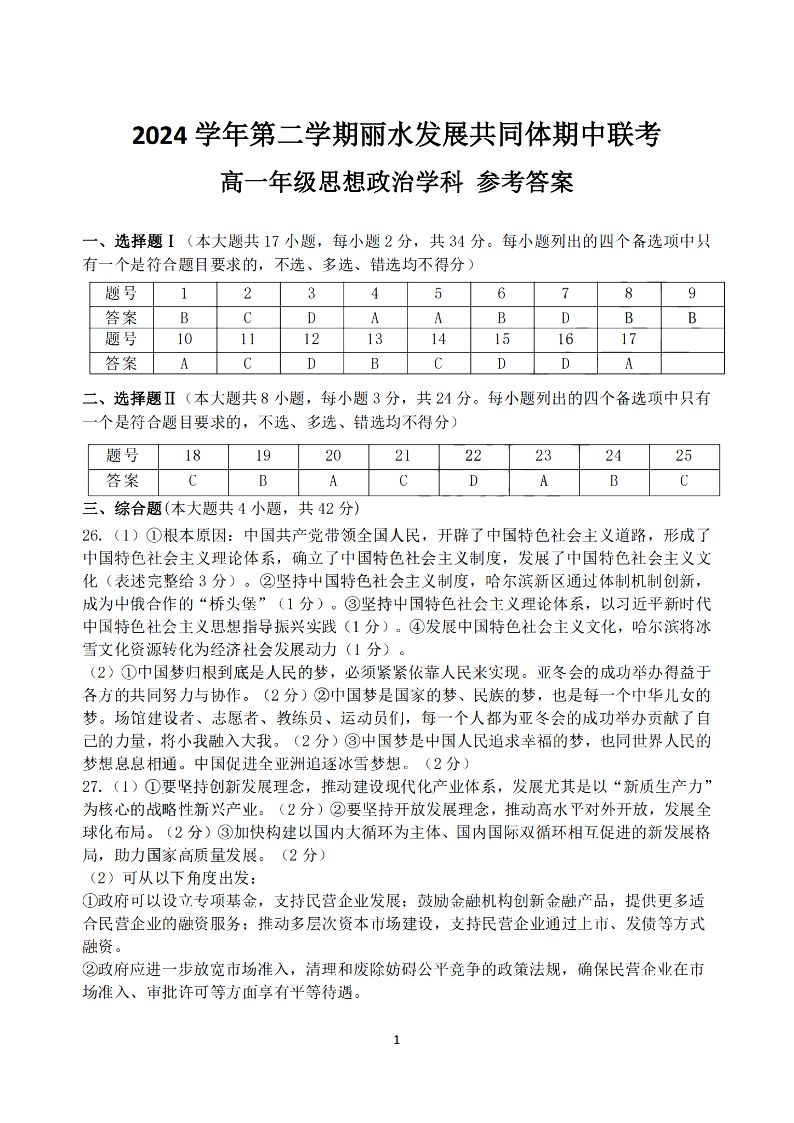 2024 学年第二学期丽水发展共同体期中联考

高一年级思想政治学科 参考答案

一、选择题Ⅰ（本大题共 17 小题，每小题 2 分，共 34 分。每小题列出的四个备选项中只有一个是符合题目要求的，不选、多选、错选均不得分）

| 题号 | 1 | 2 | 3 | 4 | 5 | 6 | 7 | 8 | 9 |
|---|---|---|---|---|---|---|---|---|---|
| 答案 | B | C | D | A | A | B | D | B | B |
| 题号 | 10 | 11 | 12 | 13 | 14 | 15 | 16 | 17 | |
| 答案 | A | C | D | B | C | D | D | A | |

二、选择题Ⅱ（本大题共 8 小题，每小题 3 分，共 24 分。每小题列出的四个备选项中只有一个是符合题目要求的，不选、多选、错选均不得分）

| 题号 | 18 | 19 | 20 | 21 | 22 | 23 | 24 | 25 |
|---|---|---|---|---|---|---|---|---|
| 答案 | C | B | A | C | D | A | B | C |

三、综合题(本大题共 4 小题，共 42 分)

26.（1）①根本原因：中国共产党带领全国人民，开辟了中国特色社会主义道路，形成了中国特色社会主义理论体系，确立了中国特色社会主义制度，发展了中国特色社会主义文化（表述完整给 3 分）。②坚持中国特色社会主义制度，哈尔滨新区通过体制机制创新，成为中俄合作的“桥头堡”（1 分）。③坚持中国特色社会主义理论体系，以习近平新时代中国特色社会主义思想指导振兴实践（1 分）。④发展中国特色社会主义文化，哈尔滨将冰雪文化资源转化为经济社会发展动力（1 分）。

（2）①中国梦归根到底是人民的梦，必须紧紧依靠人民来实现。亚冬会的成功举办得益于各方的共同努力与协作。（2 分）②中国梦是国家的梦、民族的梦，也是每一个中华儿女的梦。场馆建设者、志愿者、教练员、运动员们，每一个人都为亚冬会的成功举办贡献了自己的力量，将小我融入大我。（2 分）③中国梦是中国人民追求幸福的梦，也同世界人民的梦想息息相通。中国促进全亚洲追逐冰雪梦想。（2 分）

27.（1）①要坚持创新发展理念，推动建设现代化产业体系，发展尤其是以“新质生产力”为核心的战略性新兴产业。（2 分）②要坚持开放发展理念，推动高水平对外开放，发展全球化布局。（2 分）③加快构建以国内大循环为主体、国内国际双循环相互促进的新发展格局，助力国家高质量发展。（2 分）

（2）可从以下角度出发：

①政府可以设立专项基金，支持民营企业发展；鼓励金融机构创新金融产品，提供更多适合民营企业的融资服务；推动多层次资本市场建设，支持民营企业通过上市、发债等方式融资。

②政府应进一步放宽市场准入，清理和废除妨碍公平竞争的政策法规，确保民营企业在市场准入、审批许可等方面享有平等待遇。

1